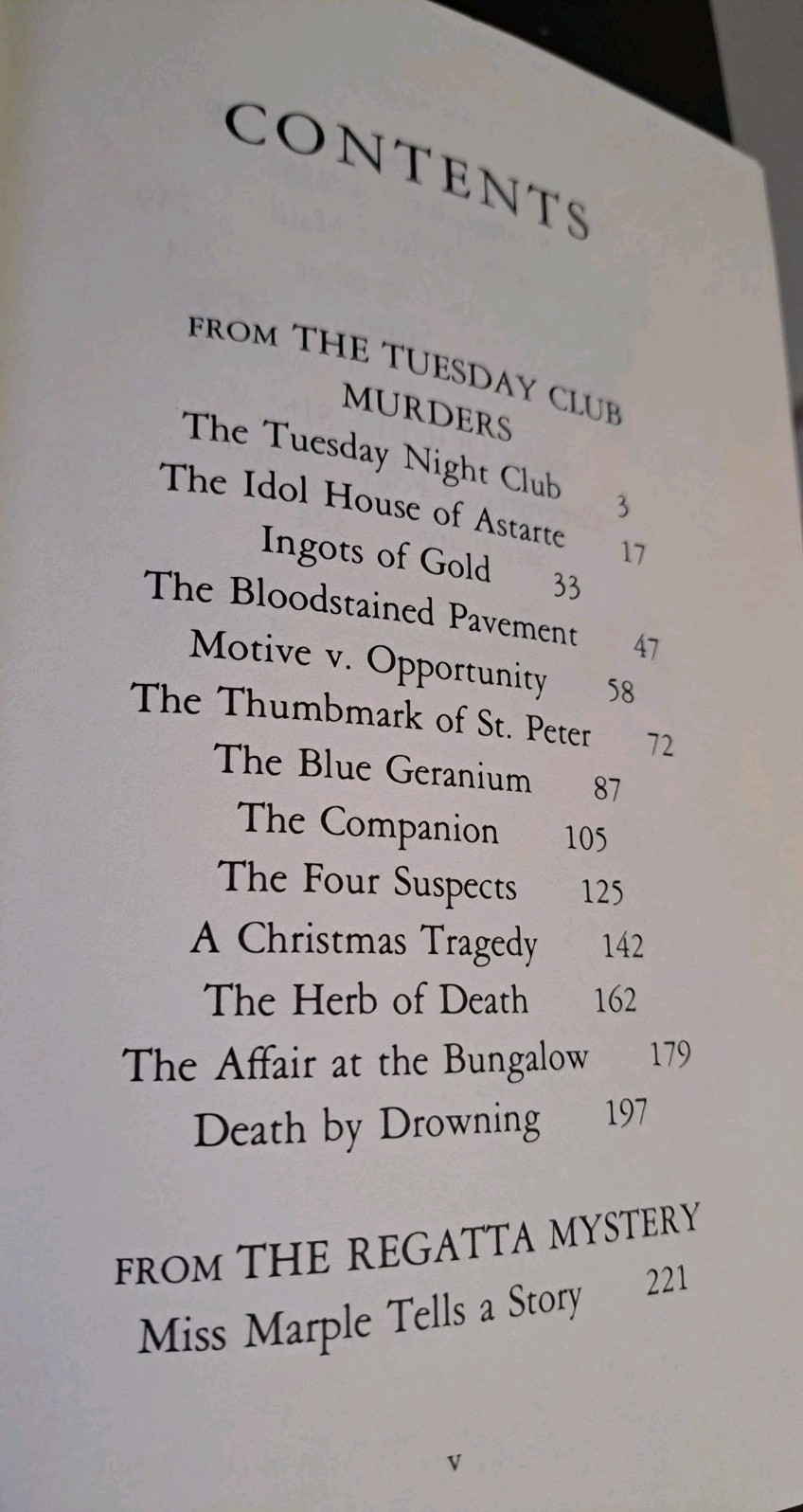 CONTENTS

FROM THE TUESDAY CLUB MURDERS

The Tuesday Night Club 3

The Idol House of Astarte 17

Ingots of Gold 33

The Bloodstained Pavement 47

Motive v. Opportunity 58

The Thumbmark of St. Peter 72

The Blue Geranium 87

The Companion 105

The Four Suspects 125

A Christmas Tragedy 142

The Herb of Death 162

The Affair at the Bungalow 179

Death by Drowning 197

FROM THE REGATTA MYSTERY

Miss Marple Tells a Story 221

v